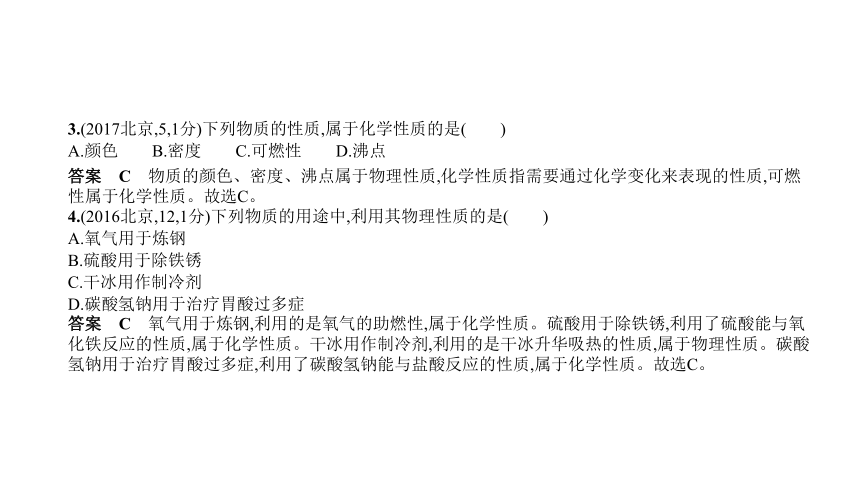 3.(2017北京,5,1分)下列物质的性质,属于化学性质的是(　　)
A.颜色　　B.密度　　C.可燃性　　D.沸点

答案　C　物质的颜色、密度、沸点属于物理性质,化学性质指需要通过化学变化来表现的性质,可燃性属于化学性质。故选C。

4.(2016北京,12,1分)下列物质的用途中,利用其物理性质的是(　　)
A.氧气用于炼钢
B.硫酸用于除铁锈
C.干冰用作制冷剂
D.碳酸氢钠用于治疗胃酸过多症

答案　C　氧气用于炼钢,利用的是氧气的助燃性,属于化学性质。硫酸用于除铁锈,利用了硫酸能与氧化铁反应的性质,属于化学性质。干冰用作制冷剂,利用的是干冰升华吸热的性质,属于物理性质。碳酸氢钠用于治疗胃酸过多症,利用了碳酸氢钠能与盐酸反应的性质,属于化学性质。故选C。